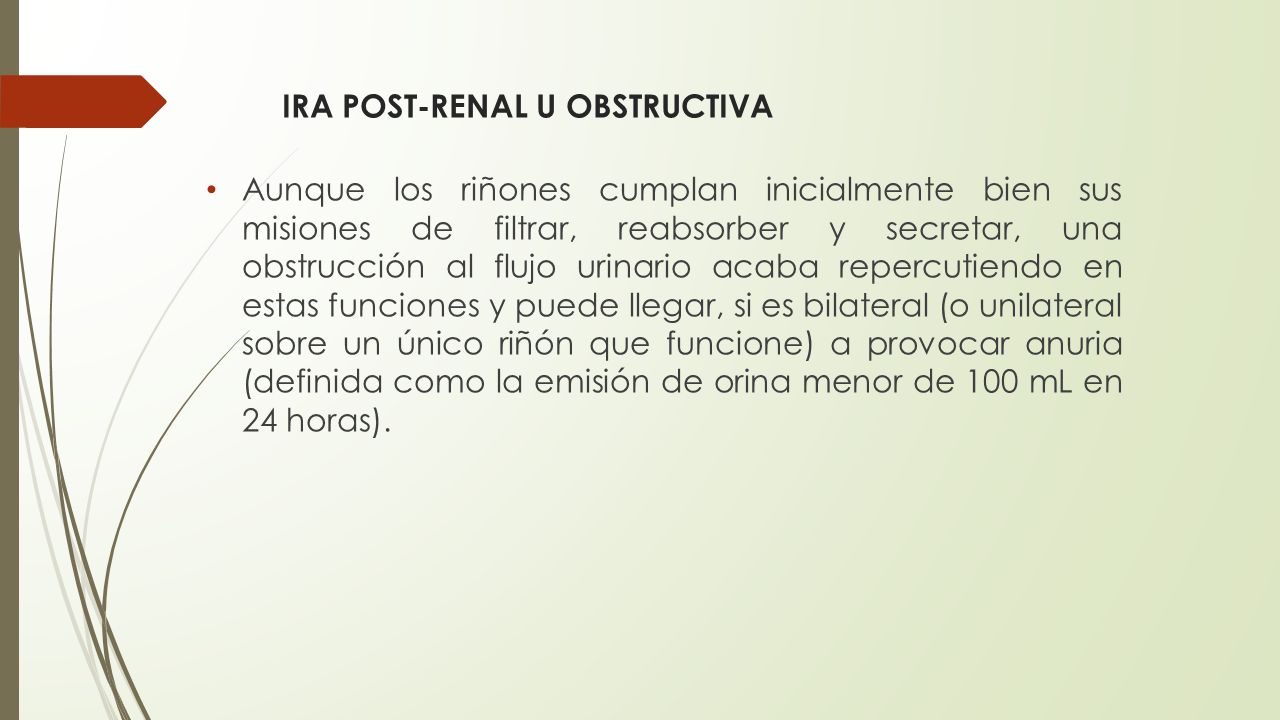 IRA POST-RENAL U OBSTRUCTIVA

• Aunque los riñones cumplan inicialmente bien sus misiones de filtrar, reabsorber y secretar, una obstrucción al flujo urinario acaba repercutiendo en estas funciones y puede llegar, si es bilateral (o unilateral sobre un único riñón que funcione) a provocar anuria (definida como la emisión de orina menor de 100 mL en 24 horas).